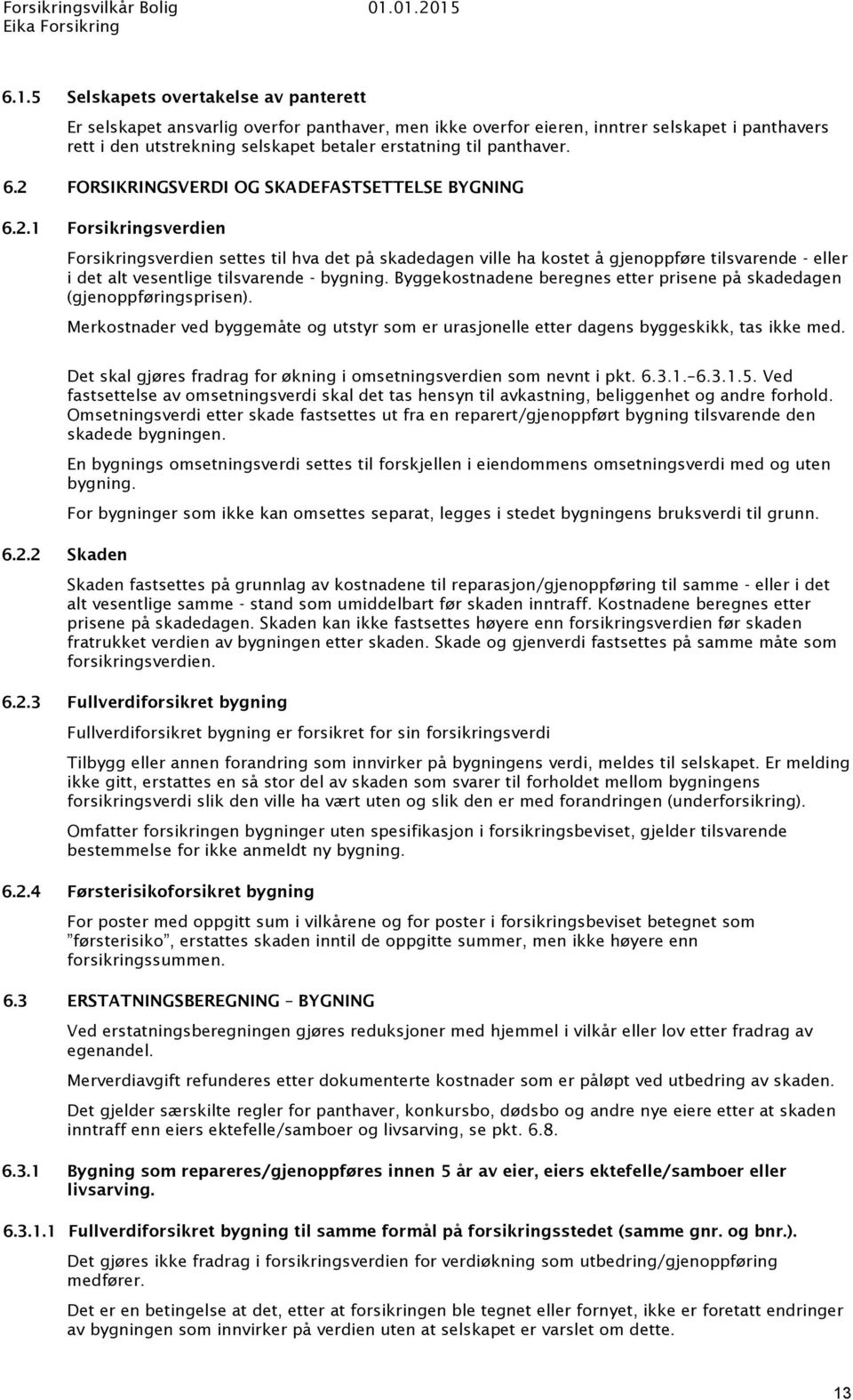 Forsikringsvilkår Bolig 01.01.2015
Eika Forsikring

6.1.5 Selskapets overtakelse av panterett

Er selskapet ansvarlig overfor panthaver, men ikke overfor eieren, inntrer selskapet i panthavers rett i den utstrekning selskapet betaler erstatning til panthaver.

6.2 FORSIKRINGSVERDI OG SKADEFASTSETTELSE BYGNING

6.2.1 Forsikringsverdien

Forsikringsverdien settes til hva det på skadedagen ville ha kostet å gjenoppføre tilsvarende - eller i det alt vesentlige tilsvarende - bygning. Byggekostnadene beregnes etter prisene på skadedagen (gjenoppføringsprisen).

Merkostnader ved byggemåte og utstyr som er urasjonelle etter dagens byggeskikk, tas ikke med.

Det skal gjøres fradrag for økning i omsetningsverdien som nevnt i pkt. 6.3.1.–6.3.1.5. Ved fastsettelse av omsetningsverdi skal det tas hensyn til avkastning, beliggenhet og andre forhold. Omsetningsverdi etter skade fastsettes ut fra en reparert/gjenoppført bygning tilsvarende den skadede bygningen.

En bygnings omsetningsverdi settes til forskjellen i eiendommens omsetningsverdi med og uten bygning.

For bygninger som ikke kan omsettes separat, legges i stedet bygningens bruksverdi til grunn.

6.2.2 Skaden

Skaden fastsettes på grunnlag av kostnadene til reparasjon/gjenoppføring til samme - eller i det alt vesentlige samme - stand som umiddelbart før skaden inntraff. Kostnadene beregnes etter prisene på skadedagen. Skaden kan ikke fastsettes høyere enn forsikringsverdien før skaden fratrukket verdien av bygningen etter skaden. Skade og gjenverdi fastsettes på samme måte som forsikringsverdien.

6.2.3 Fullverdiforsikret bygning

Fullverdiforsikret bygning er forsikret for sin forsikringsverdi

Tilbygg eller annen forandring som innvirker på bygningens verdi, meldes til selskapet. Er melding ikke gitt, erstattes en så stor del av skaden som svarer til forholdet mellom bygningens forsikringsverdi slik den ville ha vært uten og slik den er med forandringen (underforsikring).

Omfatter forsikringen bygninger uten spesifikasjon i forsikringsbeviset, gjelder tilsvarende bestemmelse for ikke anmeldt ny bygning.

6.2.4 Førsterisikoforsikret bygning

For poster med oppgitt sum i vilkårene og for poster i forsikringsbeviset betegnet som ”førsterisiko”, erstattes skaden inntil de oppgitte summer, men ikke høyere enn forsikringssummen.

6.3 ERSTATNINGSBEREGNING – BYGNING

Ved erstatningsberegningen gjøres reduksjoner med hjemmel i vilkår eller lov etter fradrag av egenandel.

Merverdiavgift refunderes etter dokumenterte kostnader som er påløpt ved utbedring av skaden.

Det gjelder særskilte regler for panthaver, konkursbo, dødsbo og andre nye eiere etter at skaden inntraff enn eiers ektefelle/samboer og livsarving, se pkt. 6.8.

6.3.1 Bygning som repareres/gjenoppføres innen 5 år av eier, eiers ektefelle/samboer eller livsarving.

6.3.1.1 Fullverdiforsikret bygning til samme formål på forsikringsstedet (samme gnr. og bnr.).

Det gjøres ikke fradrag i forsikringsverdien for verdiøkning som utbedring/gjenoppføring medfører.

Det er en betingelse at det, etter at forsikringen ble tegnet eller fornyet, ikke er foretatt endringer av bygningen som innvirker på verdien uten at selskapet er varslet om dette.

13